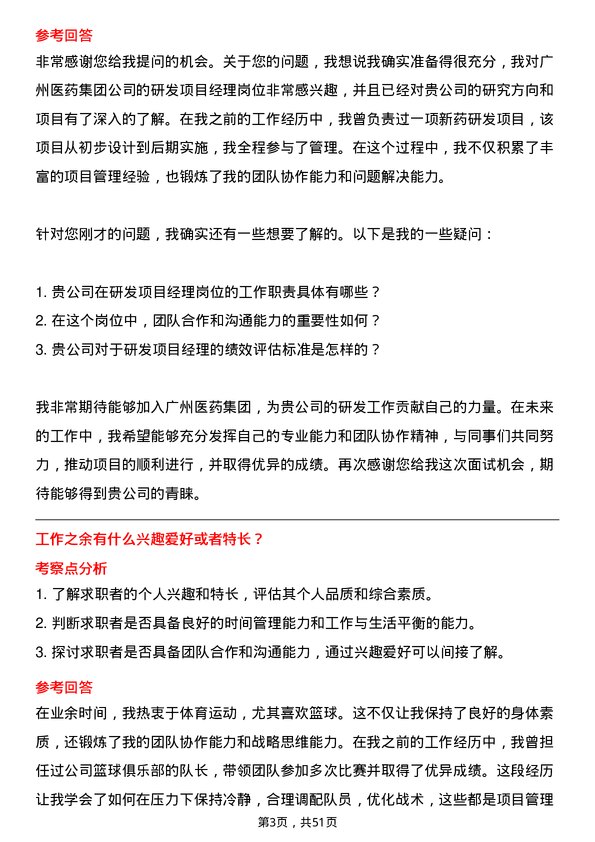 参考回答

非常感谢您给我提问的机会。关于您的问题，我想说我确实准备得很充分，我对广州医药集团公司的研发项目经理岗位非常感兴趣，并且已经对贵公司的研究方向和项目有了深入的了解。在我之前的工作经历中，我曾负责过一项新药研发项目，该项目从初步设计到后期实施，我全程参与了管理。在这个过程中，我不仅积累了丰富的项目管理经验，也锻炼了我的团队协作能力和问题解决能力。

针对您刚才的问题，我确实还有一些想要了解的。以下是我的一些疑问：

1. 贵公司在研发项目经理岗位的工作职责具体有哪些？
2. 在这个岗位中，团队合作和沟通能力的重要性如何？
3. 贵公司对于研发项目经理的绩效评估标准是怎样的？

我非常期待能够加入广州医药集团，为贵公司的研发工作贡献自己的力量。在未来的工作中，我希望能够充分发挥自己的专业能力和团队协作精神，与同事们共同努力，推动项目的顺利进行，并取得优异的成绩。再次感谢您给我这次面试机会，期待能够得到贵公司的青睐。

工作之余有什么兴趣爱好或者特长？

考察点分析

1. 了解求职者的个人兴趣和特长，评估其个人品质和综合素质。
2. 判断求职者是否具备良好的时间管理能力和工作与生活平衡的能力。
3. 探讨求职者是否具备团队合作和沟通能力，通过兴趣爱好可以间接了解。

参考回答

在业余时间，我热衷于体育运动，尤其喜欢篮球。这不仅让我保持了良好的身体素质，还锻炼了我的团队协作能力和战略思维能力。在我之前的工作经历中，我曾担任过公司篮球俱乐部的队长，带领团队参加多次比赛并取得了优异成绩。这段经历让我学会了如何在压力下保持冷静，合理调配队员，优化战术，这些都是项目管理

第3页，共51页